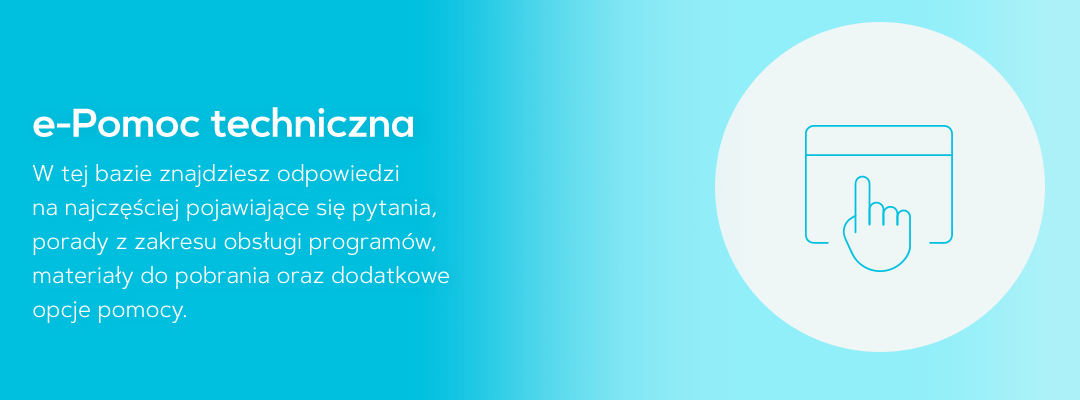 e-Pomoc techniczna

W tej bazie znajdziesz odpowiedzi na najczęściej pojawiające się pytania, porady z zakresu obsługi programów, materiały do pobrania oraz dodatkowe opcje pomocy.